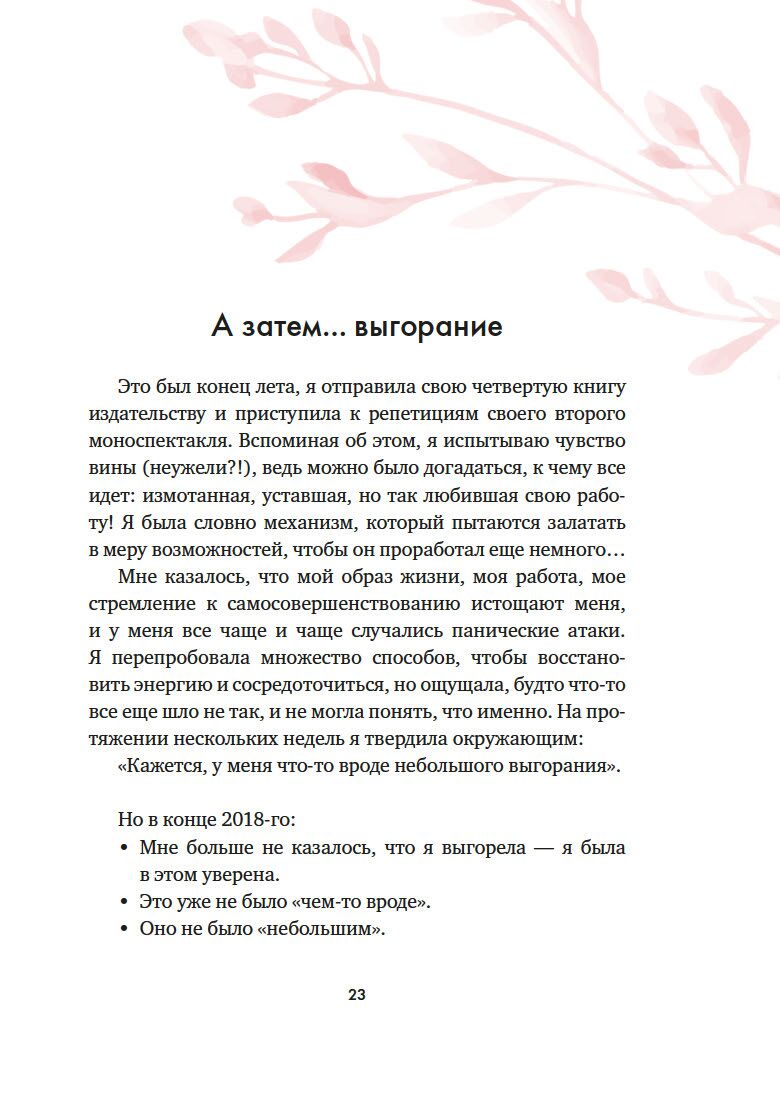 А затем... выгорание

Это был конец лета, я отправила свою четвертую книгу издательству и приступила к репетициям своего второго моноспектакля. Вспоминая об этом, я испытываю чувство вины (неужели?!), ведь можно было догадаться, к чему все идет: измотанная, уставшая, но так любившая свою работу! Я была словно механизм, который пытаются залатать в меру возможностей, чтобы он проработал еще немного…

Мне казалось, что мой образ жизни, моя работа, мое стремление к самосовершенствованию истощают меня, и у меня все чаще и чаще случались панические атаки. Я перепробовала множество способов, чтобы восстановить энергию и сосредоточиться, но ощущала, будто что-то все еще шло не так, и не могла понять, что именно. На протяжении нескольких недель я твердила окружающим:

«Кажется, у меня что-то вроде небольшого выгорания».

Но в конце 2018-го:
• Мне больше не казалось, что я выгорела — я была в этом уверена.
• Это уже не было «чем-то вроде».
• Оно не было «небольшим».

23